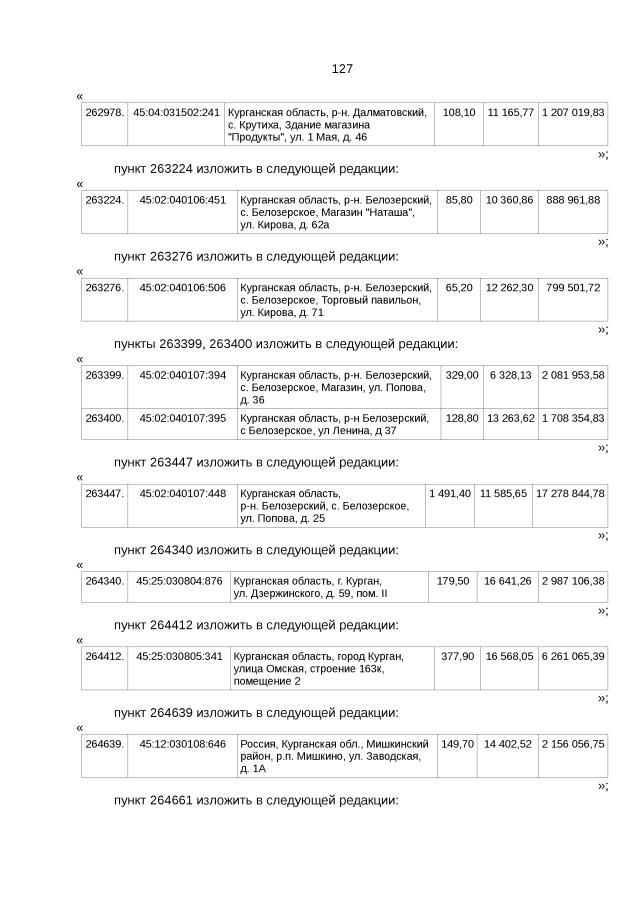 127

«

| 262978. | 45:04:031502:241 | Курганская область, р-н. Далматовский, с. Крутиха, Здание магазина "Продукты", ул. 1 Мая, д. 46 | 108,10 | 11 165,77 | 1 207 019,83 |
|---|---|---|---|---|---|

»;

пункт 263224 изложить в следующей редакции:

«

| 263224. | 45:02:040106:451 | Курганская область, р-н. Белозерский, с. Белозерское, Магазин "Наташа", ул. Кирова, д. 62а | 85,80 | 10 360,86 | 888 961,88 |
|---|---|---|---|---|---|

»;

пункт 263276 изложить в следующей редакции:

«

| 263276. | 45:02:040106:506 | Курганская область, р-н. Белозерский, с. Белозерское, Торговый павильон, ул. Кирова, д. 71 | 65,20 | 12 262,30 | 799 501,72 |
|---|---|---|---|---|---|

»;

пункты 263399, 263400 изложить в следующей редакции:

«

| 263399. | 45:02:040107:394 | Курганская область, р-н. Белозерский, с. Белозерское, Магазин, ул. Попова, д. 36 | 329,00 | 6 328,13 | 2 081 953,58 |
|---|---|---|---|---|---|
| 263400. | 45:02:040107:395 | Курганская область, р-н Белозерский, с Белозерское, ул Ленина, д 37 | 128,80 | 13 263,62 | 1 708 354,83 |

»;

пункт 263447 изложить в следующей редакции:

«

| 263447. | 45:02:040107:448 | Курганская область, р-н. Белозерский, с. Белозерское, ул. Попова, д. 25 | 1 491,40 | 11 585,65 | 17 278 844,78 |
|---|---|---|---|---|---|

»;

пункт 264340 изложить в следующей редакции:

«

| 264340. | 45:25:030804:876 | Курганская область, г. Курган, ул. Дзержинского, д. 59, пом. II | 179,50 | 16 641,26 | 2 987 106,38 |
|---|---|---|---|---|---|

»;

пункт 264412 изложить в следующей редакции:

«

| 264412. | 45:25:030805:341 | Курганская область, город Курган, улица Омская, строение 163к, помещение 2 | 377,90 | 16 568,05 | 6 261 065,39 |
|---|---|---|---|---|---|

»;

пункт 264639 изложить в следующей редакции:

«

| 264639. | 45:12:030108:646 | Россия, Курганская обл., Мишкинский район, р.п. Мишкино, ул. Заводская, д. 1А | 149,70 | 14 402,52 | 2 156 056,75 |
|---|---|---|---|---|---|

»;

пункт 264661 изложить в следующей редакции: